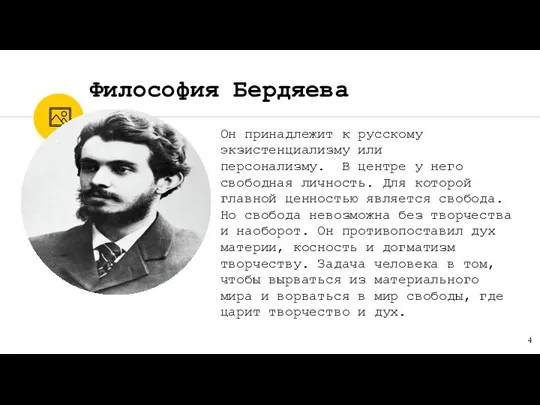 Философия Бердяева

Он принадлежит к русскому экзистенциализму или персонализму. В центре у него свободная личность. Для которой главной ценностью является свобода. Но свобода невозможна без творчества и наоборот. Он противопоставил дух материи, косность и догматизм творчеству. Задача человека в том, чтобы вырваться из материального мира и ворваться в мир свободы, где царит творчество и дух.

4